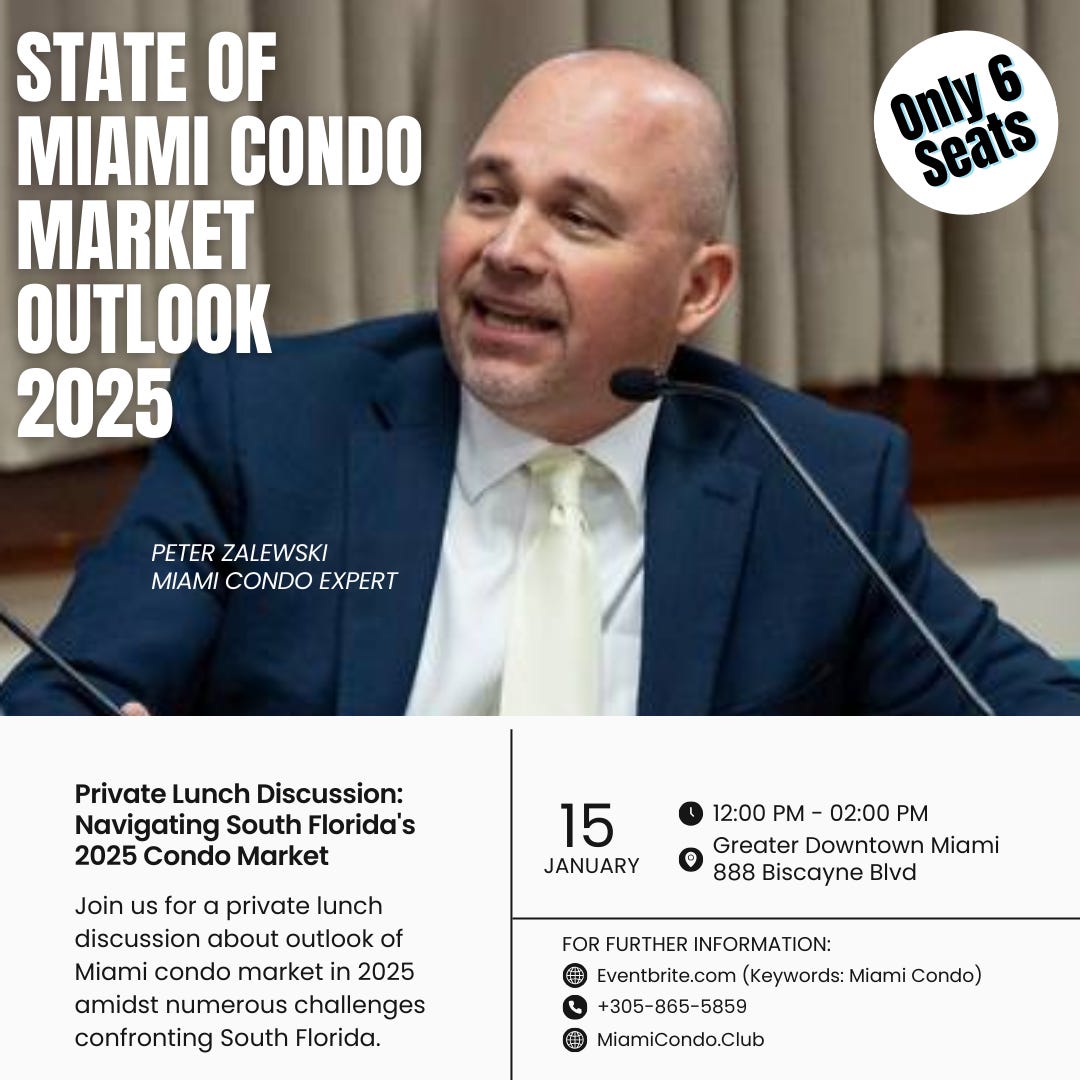 STATE OF MIAMI CONDO MARKET OUTLOOK 2025

Only 6 Seats

PETER ZALEWSKI
MIAMI CONDO EXPERT

Private Lunch Discussion: Navigating South Florida's 2025 Condo Market

Join us for a private lunch discussion about outlook of Miami condo market in 2025 amidst numerous challenges confronting South Florida.

15
JANUARY

12:00 PM - 02:00 PM
Greater Downtown Miami
888 Biscayne Blvd

FOR FURTHER INFORMATION:
Eventbrite.com (Keywords: Miami Condo)
+305-865-5859
MiamiCondo.Club